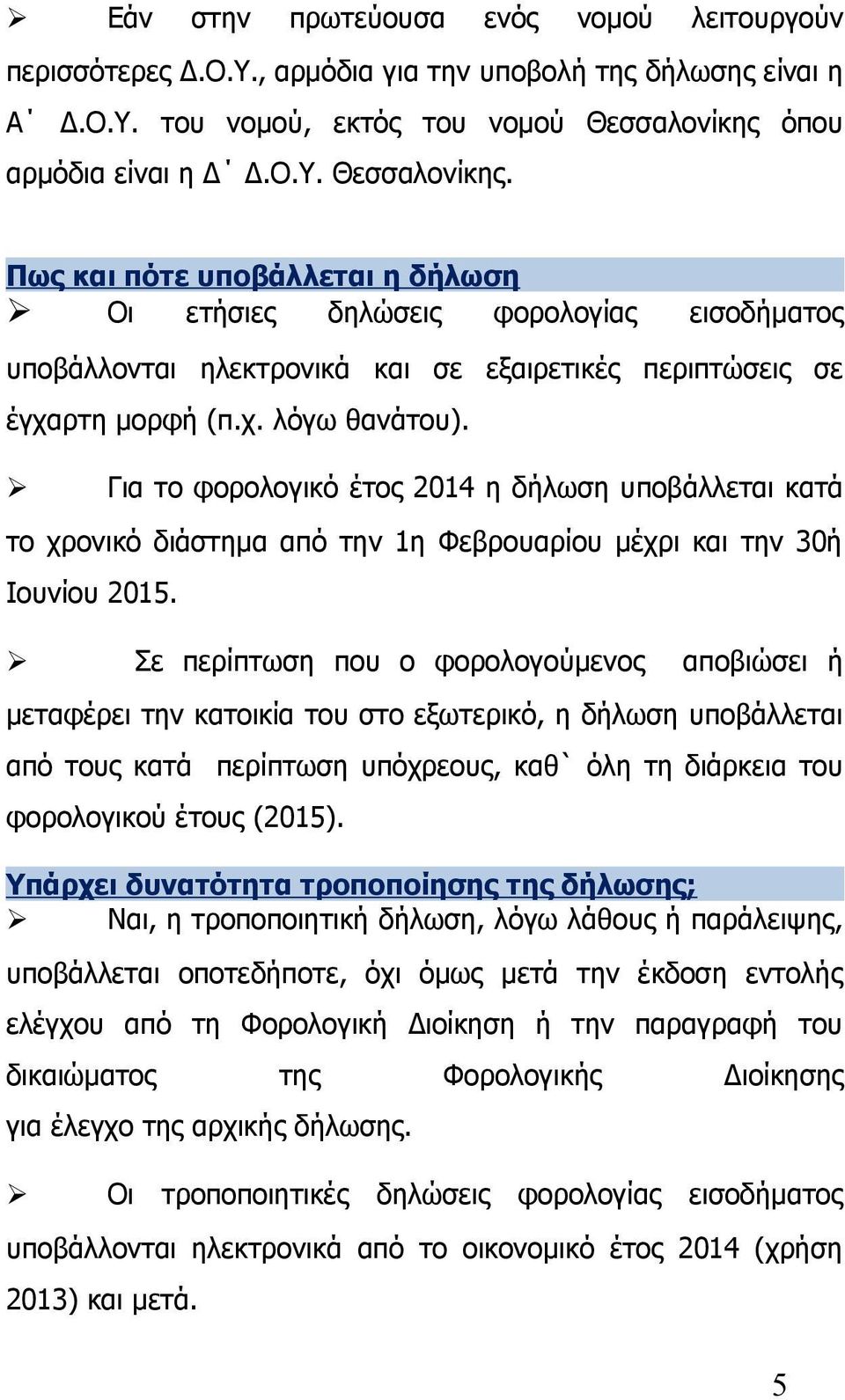 ➢ Εάν στην πρωτεύουσα ενός νομού λειτουργούν περισσότερες Δ.Ο.Υ., αρμόδια για την υποβολή της δήλωσης είναι η Α΄ Δ.Ο.Υ. του νομού, εκτός του νομού Θεσσαλονίκης όπου αρμόδια είναι η Δ΄ Δ.Ο.Υ. Θεσσαλονίκης.

Πως και πότε υποβάλλεται η δήλωση

➢ Οι ετήσιες δηλώσεις φορολογίας εισοδήματος υποβάλλονται ηλεκτρονικά και σε εξαιρετικές περιπτώσεις σε έγχαρτη μορφή (π.χ. λόγω θανάτου).

➢ Για το φορολογικό έτος 2014 η δήλωση υποβάλλεται κατά το χρονικό διάστημα από την 1η Φεβρουαρίου μέχρι και την 30ή Ιουνίου 2015.

➢ Σε περίπτωση που ο φορολογούμενος αποβιώσει ή μεταφέρει την κατοικία του στο εξωτερικό, η δήλωση υποβάλλεται από τους κατά περίπτωση υπόχρεους, καθ` όλη τη διάρκεια του φορολογικού έτους (2015).

Υπάρχει δυνατότητα τροποποίησης της δήλωσης;

➢ Ναι, η τροποποιητική δήλωση, λόγω λάθους ή παράλειψης, υποβάλλεται οποτεδήποτε, όχι όμως μετά την έκδοση εντολής ελέγχου από τη Φορολογική Διοίκηση ή την παραγραφή του δικαιώματος της Φορολογικής Διοίκησης για έλεγχο της αρχικής δήλωσης.

➢ Οι τροποποιητικές δηλώσεις φορολογίας εισοδήματος υποβάλλονται ηλεκτρονικά από το οικονομικό έτος 2014 (χρήση 2013) και μετά.

5